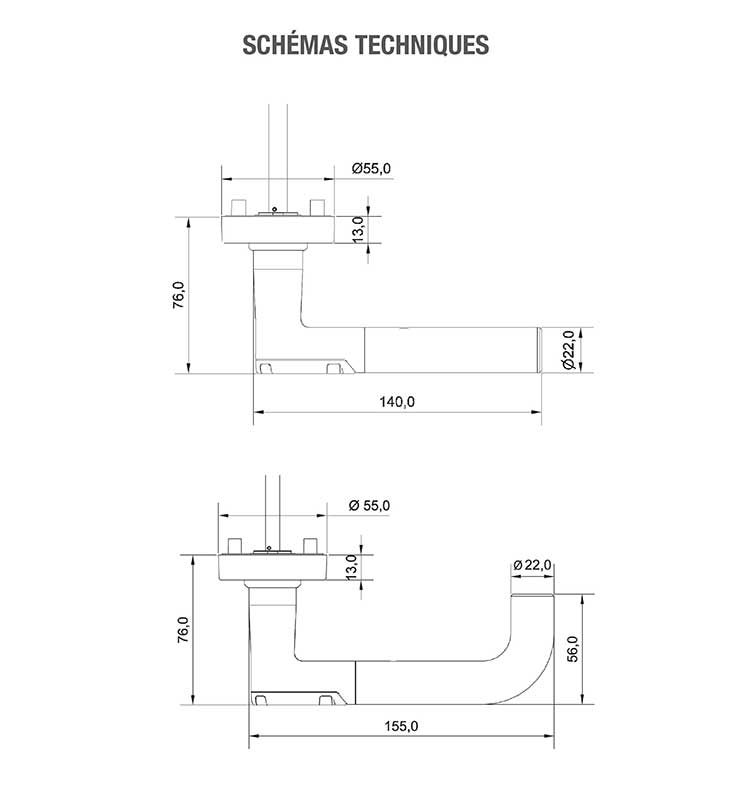 SCHÉMAS TECHNIQUES

Ø55,0

13,0

76,0

Ø22,0

140,0

Ø 55,0

13,0

Ø 22,0

76,0

56,0

155,0